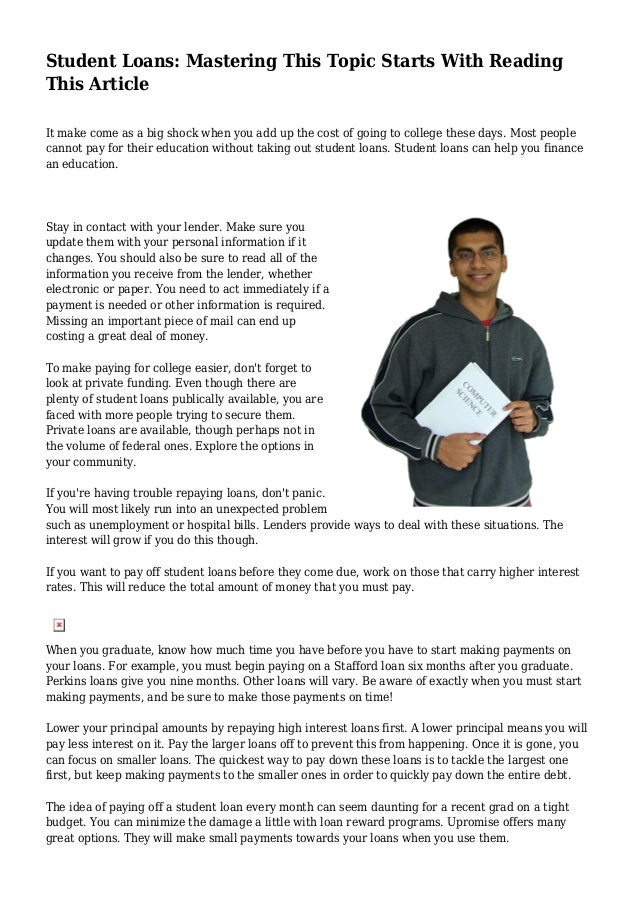 Student Loans: Mastering This Topic Starts With Reading This Article

It make come as a big shock when you add up the cost of going to college these days. Most people cannot pay for their education without taking out student loans. Student loans can help you finance an education.

Stay in contact with your lender. Make sure you update them with your personal information if it changes. You should also be sure to read all of the information you receive from the lender, whether electronic or paper. You need to act immediately if a payment is needed or other information is required. Missing an important piece of mail can end up costing a great deal of money.

To make paying for college easier, don't forget to look at private funding. Even though there are plenty of student loans publically available, you are faced with more people trying to secure them. Private loans are available, though perhaps not in the volume of federal ones. Explore the options in your community.

COMPUTER SCIENCE

If you're having trouble repaying loans, don't panic. You will most likely run into an unexpected problem such as unemployment or hospital bills. Lenders provide ways to deal with these situations. The interest will grow if you do this though.

If you want to pay off student loans before they come due, work on those that carry higher interest rates. This will reduce the total amount of money that you must pay.

When you graduate, know how much time you have before you have to start making payments on your loans. For example, you must begin paying on a Stafford loan six months after you graduate. Perkins loans give you nine months. Other loans will vary. Be aware of exactly when you must start making payments, and be sure to make those payments on time!

Lower your principal amounts by repaying high interest loans first. A lower principal means you will pay less interest on it. Pay the larger loans off to prevent this from happening. Once it is gone, you can focus on smaller loans. The quickest way to pay down these loans is to tackle the largest one first, but keep making payments to the smaller ones in order to quickly pay down the entire debt.

The idea of paying off a student loan every month can seem daunting for a recent grad on a tight budget. You can minimize the damage a little with loan reward programs. Upromise offers many great options. They will make small payments towards your loans when you use them.